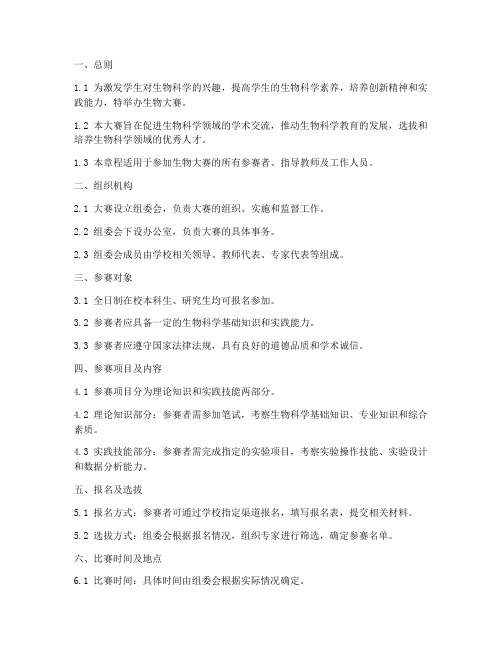 一、总则

1.1 为激发学生对生物科学的兴趣，提高学生的生物科学素养，培养创新精神和实践能力，特举办生物大赛。

1.2 本大赛旨在促进生物科学领域的学术交流，推动生物科学教育的发展，选拔和培养生物科学领域的优秀人才。

1.3 本章程适用于参加生物大赛的所有参赛者、指导教师及工作人员。

二、组织机构

2.1 大赛设立组委会，负责大赛的组织、实施和监督工作。

2.2 组委会下设办公室，负责大赛的具体事务。

2.3 组委会成员由学校相关领导、教师代表、专家代表等组成。

三、参赛对象

3.1 全日制在校本科生、研究生均可报名参加。

3.2 参赛者应具备一定的生物科学基础知识和实践能力。

3.3 参赛者应遵守国家法律法规，具有良好的道德品质和学术诚信。

四、参赛项目及内容

4.1 参赛项目分为理论知识和实践技能两部分。

4.2 理论知识部分：参赛者需参加笔试，考察生物科学基础知识、专业知识和综合素质。

4.3 实践技能部分：参赛者需完成指定的实验项目，考察实验操作技能、实验设计和数据分析能力。

五、报名及选拔

5.1 报名方式：参赛者可通过学校指定渠道报名，填写报名表，提交相关材料。

5.2 选拔方式：组委会根据报名情况，组织专家进行筛选，确定参赛名单。

六、比赛时间及地点

6.1 比赛时间：具体时间由组委会根据实际情况确定。